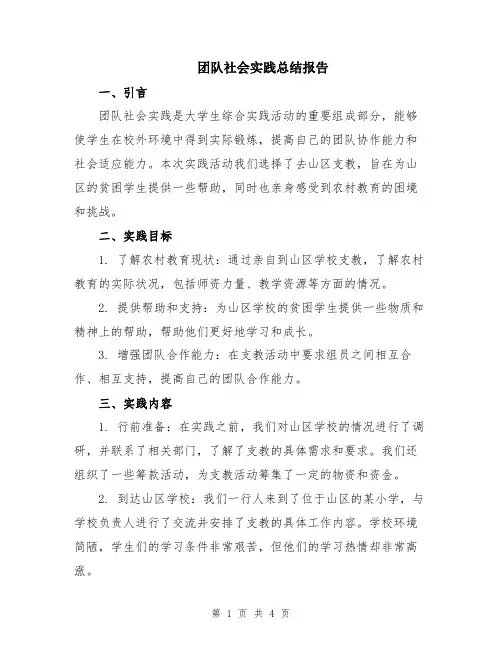 团队社会实践总结报告

一、引言

团队社会实践是大学生综合实践活动的重要组成部分，能够使学生在校外环境中得到实际锻炼，提高自己的团队协作能力和社会适应能力。本次实践活动我们选择了去山区支教，旨在为山区的贫困学生提供一些帮助，同时也亲身感受到农村教育的困境和挑战。

二、实践目标

1. 了解农村教育现状：通过亲自到山区学校支教，了解农村教育的实际状况，包括师资力量、教学资源等方面的情况。

2. 提供帮助和支持：为山区学校的贫困学生提供一些物质和精神上的帮助，帮助他们更好地学习和成长。

3. 增强团队合作能力：在支教活动中要求组员之间相互合作、相互支持，提高自己的团队合作能力。

三、实践内容

1. 行前准备：在实践之前，我们对山区学校的情况进行了调研，并联系了相关部门，了解了支教的具体需求和要求。我们还组织了一些筹款活动，为支教活动筹集了一定的物资和资金。

2. 到达山区学校：我们一行人来到了位于山区的某小学，与学校负责人进行了交流并安排了支教的具体工作内容。学校环境简陋，学生们的学习条件非常艰苦，但他们的学习热情却非常高涨。

第 1 页 共 4 页